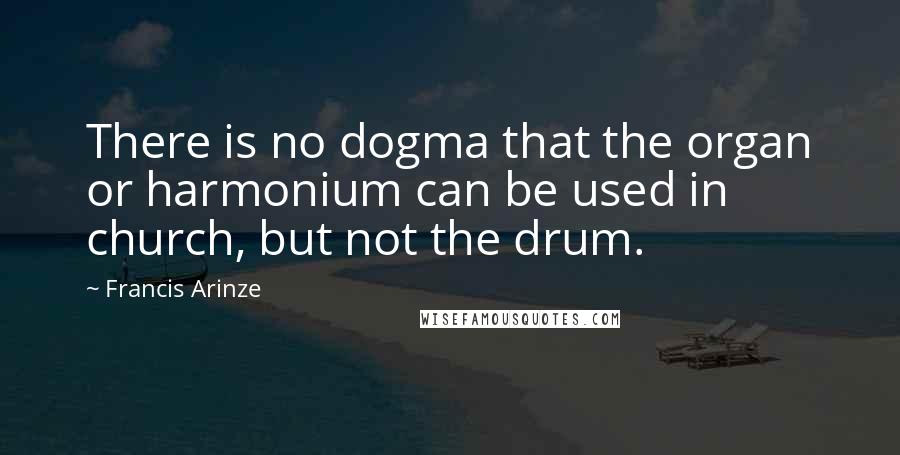 There is no dogma that the organ or harmonium can be used in church, but not the drum.

~ Francis Arinze

WISEFAMOUSQUOTES.COM